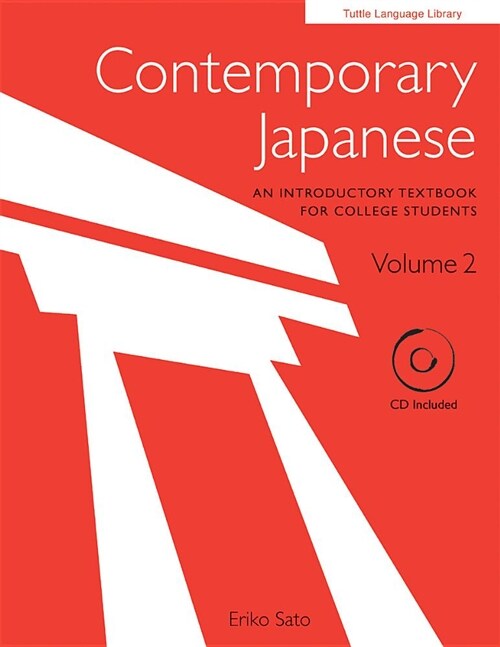 Tuttle Language Library

Contemporary Japanese

AN INTRODUCTORY TEXTBOOK FOR COLLEGE STUDENTS

Volume 2

CD Included

Eriko Sato